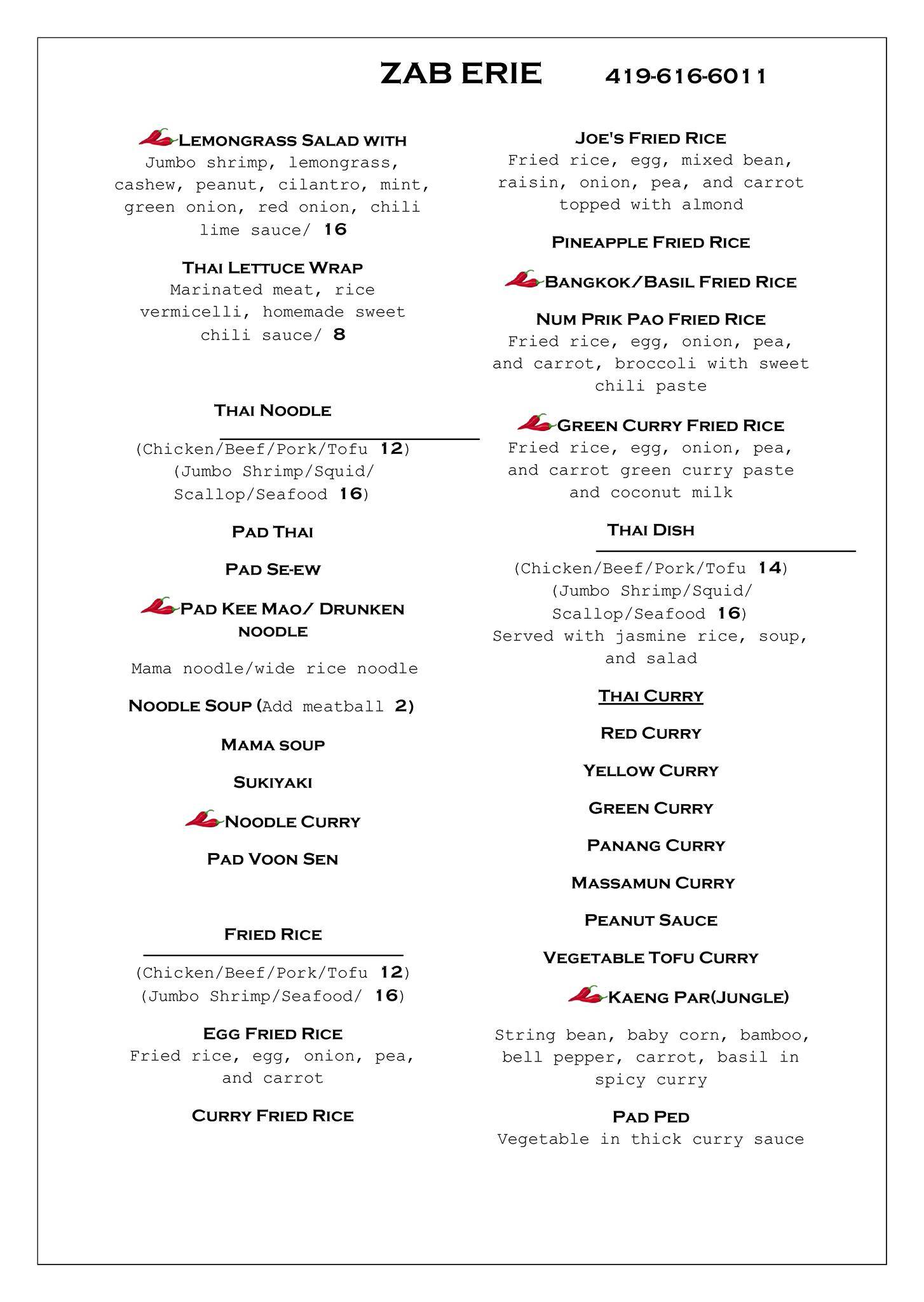 ZAB ERIE 419-616-6011

LEMONGRASS SALAD WITH
Jumbo shrimp, lemongrass, cashew, peanut, cilantro, mint, green onion, red onion, chili lime sauce/ 16

THAI LETTUCE WRAP
Marinated meat, rice vermicelli, homemade sweet chili sauce/ 8

THAI NOODLE

(Chicken/Beef/Pork/Tofu 12)
(Jumbo Shrimp/Squid/ Scallop/Seafood 16)

PAD THAI

PAD SE-EW

PAD KEE MAO/ DRUNKEN NOODLE

Mama noodle/wide rice noodle

NOODLE SOUP (Add meatball 2)

MAMA SOUP

SUKIYAKI

NOODLE CURRY

PAD VOON SEN

FRIED RICE

(Chicken/Beef/Pork/Tofu 12)
(Jumbo Shrimp/Seafood/ 16)

EGG FRIED RICE
Fried rice, egg, onion, pea, and carrot

CURRY FRIED RICE

JOE'S FRIED RICE
Fried rice, egg, mixed bean, raisin, onion, pea, and carrot topped with almond

PINEAPPLE FRIED RICE

BANGKOK/BASIL FRIED RICE

NUM PRIK PAO FRIED RICE
Fried rice, egg, onion, pea, and carrot, broccoli with sweet chili paste

GREEN CURRY FRIED RICE
Fried rice, egg, onion, pea, and carrot green curry paste and coconut milk

THAI DISH

(Chicken/Beef/Pork/Tofu 14)
(Jumbo Shrimp/Squid/ Scallop/Seafood 16)
Served with jasmine rice, soup, and salad

THAI CURRY

RED CURRY

YELLOW CURRY

GREEN CURRY

PANANG CURRY

MASSAMUN CURRY

PEANUT SAUCE

VEGETABLE TOFU CURRY

KAENG PAR(JUNGLE)

String bean, baby corn, bamboo, bell pepper, carrot, basil in spicy curry

PAD PED
Vegetable in thick curry sauce